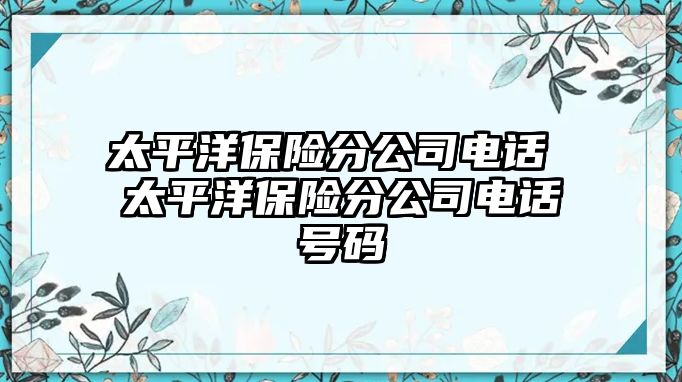 太平洋保险分公司电话 太平洋保险分公司电话号码